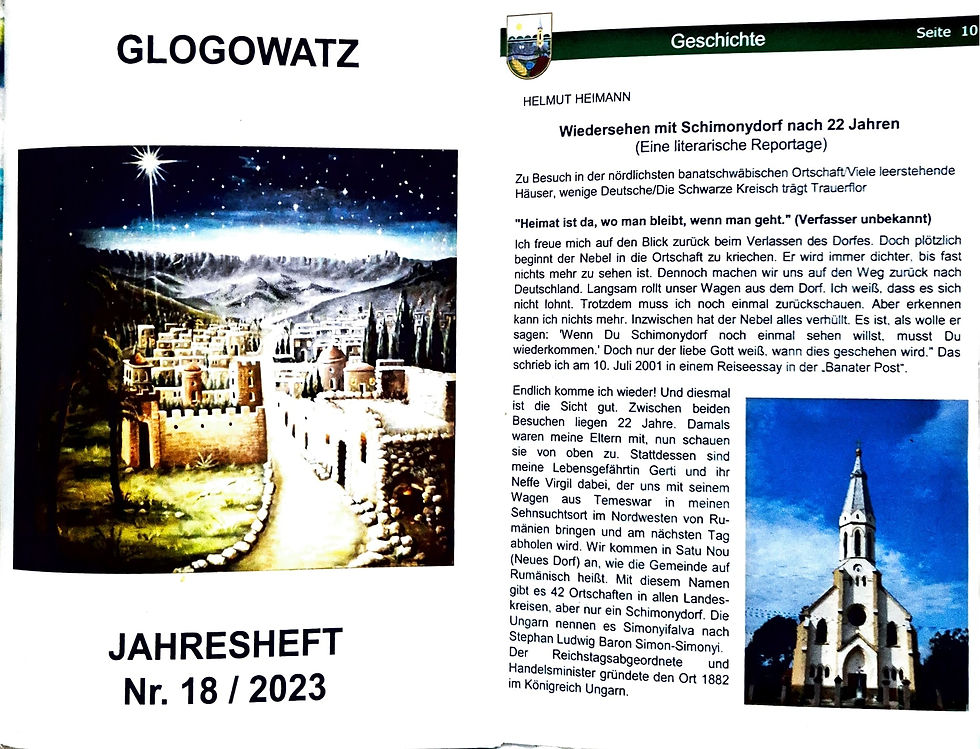 GLOGOWATZ

JAHRESHEFT
Nr. 18 / 2023

Geschichte

Seite 10

HELMUT HEIMANN

Wiedersehen mit Schimonydorf nach 22 Jahren
(Eine literarische Reportage)

Zu Besuch in der nördlichsten banatschwäbischen Ortschaft/Viele leerstehende Häuser, wenige Deutsche/Die Schwarze Kreisch trägt Trauerflor

"Heimat ist da, wo man bleibt, wenn man geht." (Verfasser unbekannt)

Ich freue mich auf den Blick zurück beim Verlassen des Dorfes. Doch plötzlich beginnt der Nebel in die Ortschaft zu kriechen. Er wird immer dichter, bis fast nichts mehr zu sehen ist. Dennoch machen wir uns auf den Weg zurück nach Deutschland. Langsam rollt unser Wagen aus dem Dorf. Ich weiß, dass es sich nicht lohnt. Trotzdem muss ich noch einmal zurückschauen. Aber erkennen kann ich nichts mehr. Inzwischen hat der Nebel alles verhüllt. Es ist, als wolle er sagen: 'Wenn Du Schimonydorf noch einmal sehen willst, musst Du wiederkommen.' Doch nur der liebe Gott weiß, wann dies geschehen wird." Das schrieb ich am 10. Juli 2001 in einem Reiseessay in der „Banater Post".

Endlich komme ich wieder! Und diesmal ist die Sicht gut. Zwischen beiden Besuchen liegen 22 Jahre. Damals waren meine Eltern mit, nun schauen sie von oben zu. Stattdessen sind meine Lebensgefährtin Gerti und ihr Neffe Virgil dabei, der uns mit seinem Wagen aus Temeswar in meinen Sehnsuchtsort im Nordwesten von Rumänien bringen und am nächsten Tag abholen wird. Wir kommen in Satu Nou (Neues Dorf) an, wie die Gemeinde auf Rumänisch heißt. Mit diesem Namen gibt es 42 Ortschaften in allen Landeskreisen, aber nur ein Schimonydorf. Die Ungarn nennen es Simonyifalva nach Stephan Ludwig Baron Simon-Simonyi. Der Reichstagsabgeordnete und Handelsminister gründete den Ort 1882 im Königreich Ungarn.